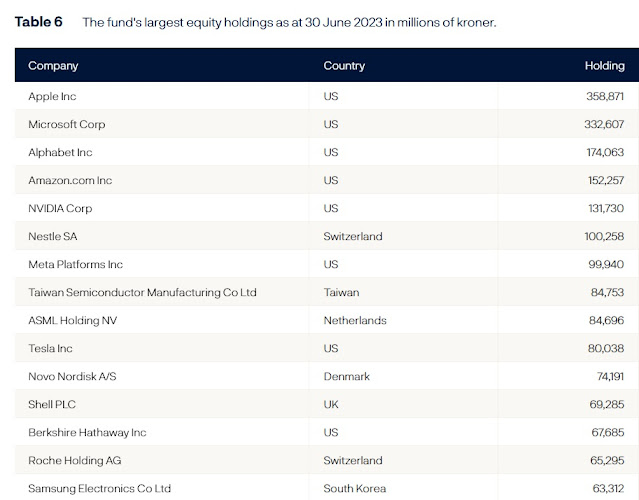 **Table 6** The fund's largest equity holdings as at 30 June 2023 in millions of kroner.

| Company | Country | Holding |
|---|---|---|
| Apple Inc | US | 358,871 |
| Microsoft Corp | US | 332,607 |
| Alphabet Inc | US | 174,063 |
| Amazon.com Inc | US | 152,257 |
| NVIDIA Corp | US | 131,730 |
| Nestle SA | Switzerland | 100,258 |
| Meta Platforms Inc | US | 99,940 |
| Taiwan Semiconductor Manufacturing Co Ltd | Taiwan | 84,753 |
| ASML Holding NV | Netherlands | 84,696 |
| Tesla Inc | US | 80,038 |
| Novo Nordisk A/S | Denmark | 74,191 |
| Shell PLC | UK | 69,285 |
| Berkshire Hathaway Inc | US | 67,685 |
| Roche Holding AG | Switzerland | 65,295 |
| Samsung Electronics Co Ltd | South Korea | 63,312 |